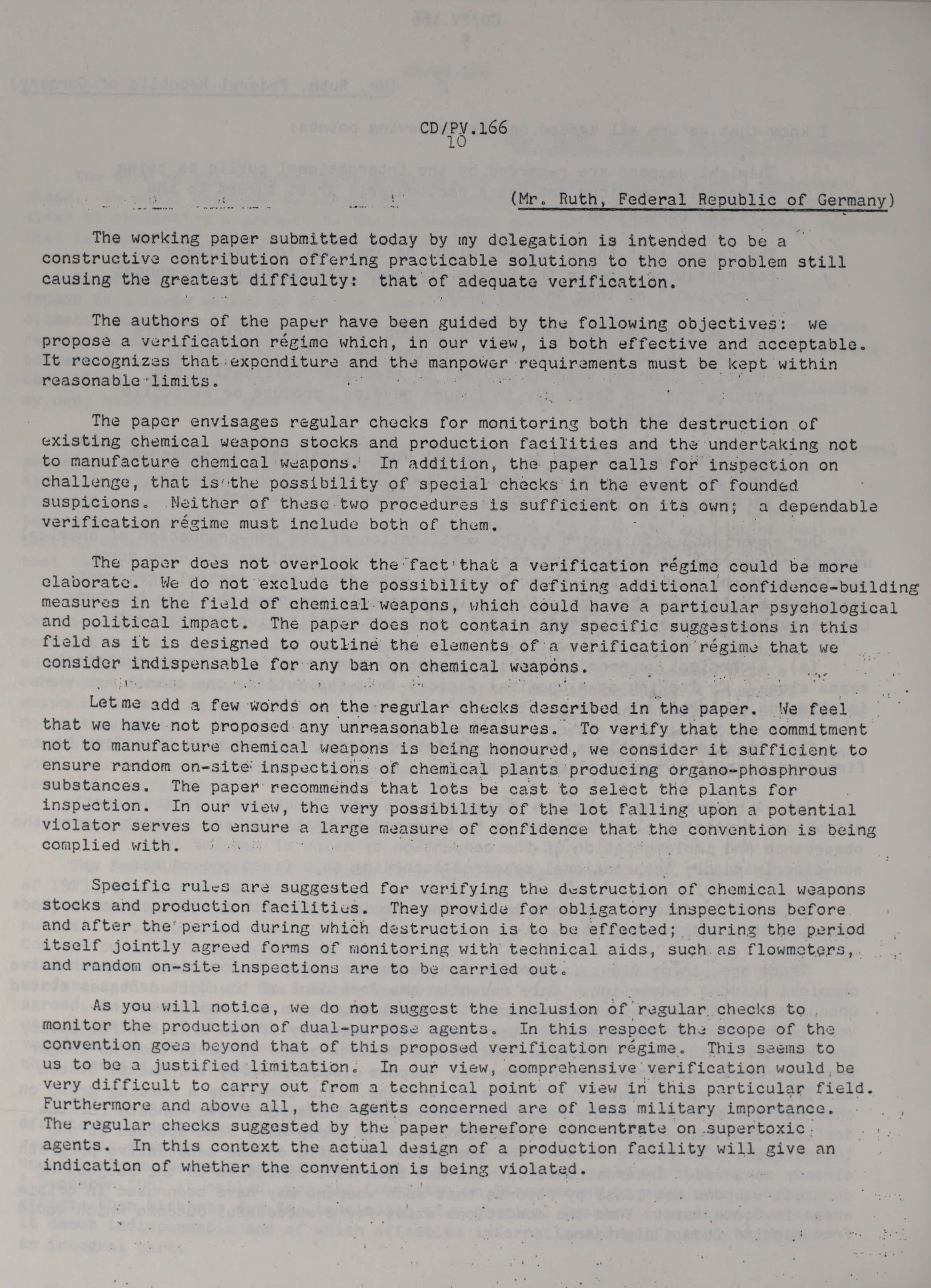 CD/PV.166
10

(Mr. Ruth, Federal Republic of Germany)

The working paper submitted today by my delegation is intended to be a constructive contribution offering practicable solutions to the one problem still causing the greatest difficulty: that of adequate verification.

The authors of the paper have been guided by the following objectives: we propose a verification régime which, in our view, is both effective and acceptable. It recognizes that expenditure and the manpower requirements must be kept within reasonable limits.

The paper envisages regular checks for monitoring both the destruction of existing chemical weapons stocks and production facilities and the undertaking not to manufacture chemical weapons. In addition, the paper calls for inspection on challenge, that is the possibility of special checks in the event of founded suspicions. Neither of these two procedures is sufficient on its own; a dependable verification régime must include both of them.

The paper does not overlook the fact that a verification régime could be more elaborate. We do not exclude the possibility of defining additional confidence-building measures in the field of chemical weapons, which could have a particular psychological and political impact. The paper does not contain any specific suggestions in this field as it is designed to outline the elements of a verification régime that we consider indispensable for any ban on chemical weapons.

Let me add a few words on the regular checks described in the paper. We feel that we have not proposed any unreasonable measures. To verify that the commitment not to manufacture chemical weapons is being honoured, we consider it sufficient to ensure random on-site inspections of chemical plants producing organo-phosphrous substances. The paper recommends that lots be cast to select the plants for inspection. In our view, the very possibility of the lot falling upon a potential violator serves to ensure a large measure of confidence that the convention is being complied with.

Specific rules are suggested for verifying the destruction of chemical weapons stocks and production facilities. They provide for obligatory inspections before and after the period during which destruction is to be effected; during the period itself jointly agreed forms of monitoring with technical aids, such as flowmeters, and random on-site inspections are to be carried out.

As you will notice, we do not suggest the inclusion of regular checks to monitor the production of dual-purpose agents. In this respect the scope of the convention goes beyond that of this proposed verification régime. This seems to us to be a justified limitation. In our view, comprehensive verification would be very difficult to carry out from a technical point of view in this particular field. Furthermore and above all, the agents concerned are of less military importance. The regular checks suggested by the paper therefore concentrate on supertoxic agents. In this context the actual design of a production facility will give an indication of whether the convention is being violated.